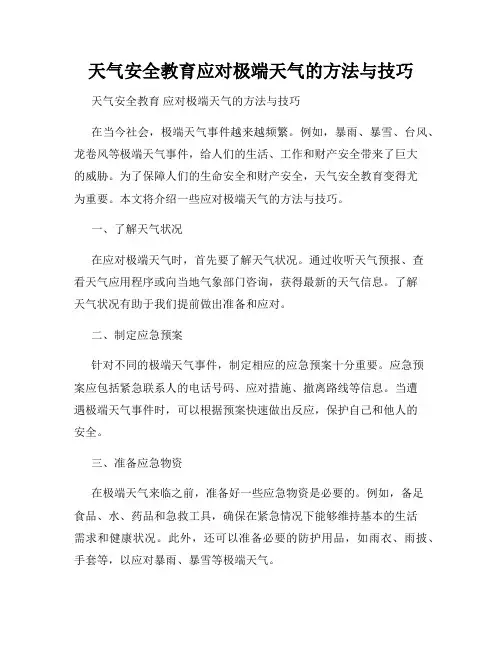 天气安全教育应对极端天气的方法与技巧

天气安全教育 应对极端天气的方法与技巧

在当今社会，极端天气事件越来越频繁。例如，暴雨、暴雪、台风、龙卷风等极端天气事件，给人们的生活、工作和财产安全带来了巨大的威胁。为了保障人们的生命安全和财产安全，天气安全教育变得尤为重要。本文将介绍一些应对极端天气的方法与技巧。

一、了解天气状况

在应对极端天气时，首先要了解天气状况。通过收听天气预报、查看天气应用程序或向当地气象部门咨询，获得最新的天气信息。了解天气状况有助于我们提前做出准备和应对。

二、制定应急预案

针对不同的极端天气事件，制定相应的应急预案十分重要。应急预案应包括紧急联系人的电话号码、应对措施、撤离路线等信息。当遭遇极端天气事件时，可以根据预案快速做出反应，保护自己和他人的安全。

三、准备应急物资

在极端天气来临之前，准备好一些应急物资是必要的。例如，备足食品、水、药品和急救工具，确保在紧急情况下能够维持基本的生活需求和健康状况。此外，还可以准备必要的防护用品，如雨衣、雨披、手套等，以应对暴雨、暴雪等极端天气。